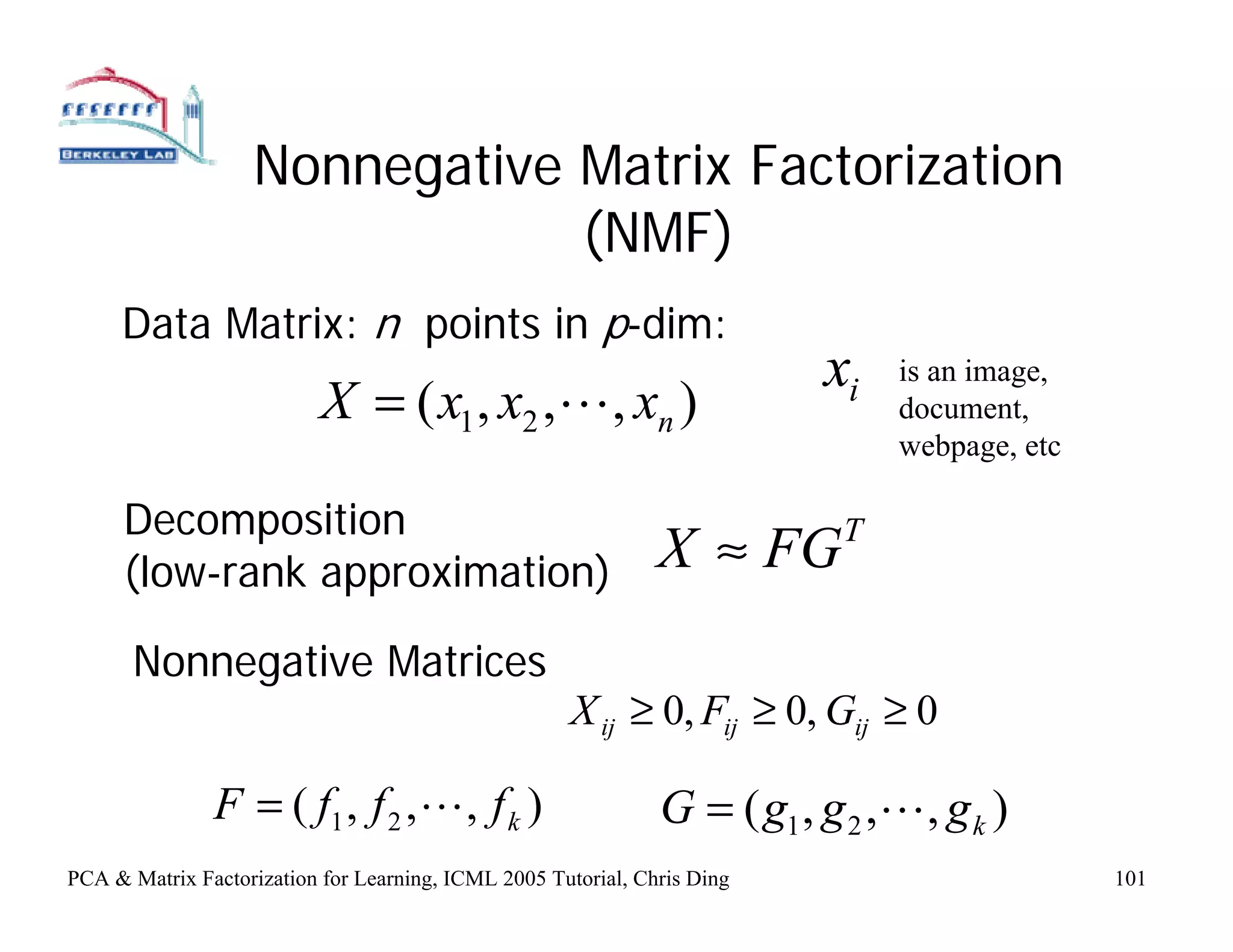 BERKELEY LAB

Nonnegative Matrix Factorization (NMF)

Data Matrix: $n$ points in $p$-dim:

$X = (x_1, x_2, \cdots, x_n)$

$x_i$ is an image, document, webpage, etc

Decomposition (low-rank approximation)

$X \approx FG^T$

Nonnegative Matrices

$X_{ij} \geq 0, F_{ij} \geq 0, G_{ij} \geq 0$

$F = (f_1, f_2, \cdots, f_k)$

$G = (g_1, g_2, \cdots, g_k)$

PCA & Matrix Factorization for Learning, ICML 2005 Tutorial, Chris Ding

101